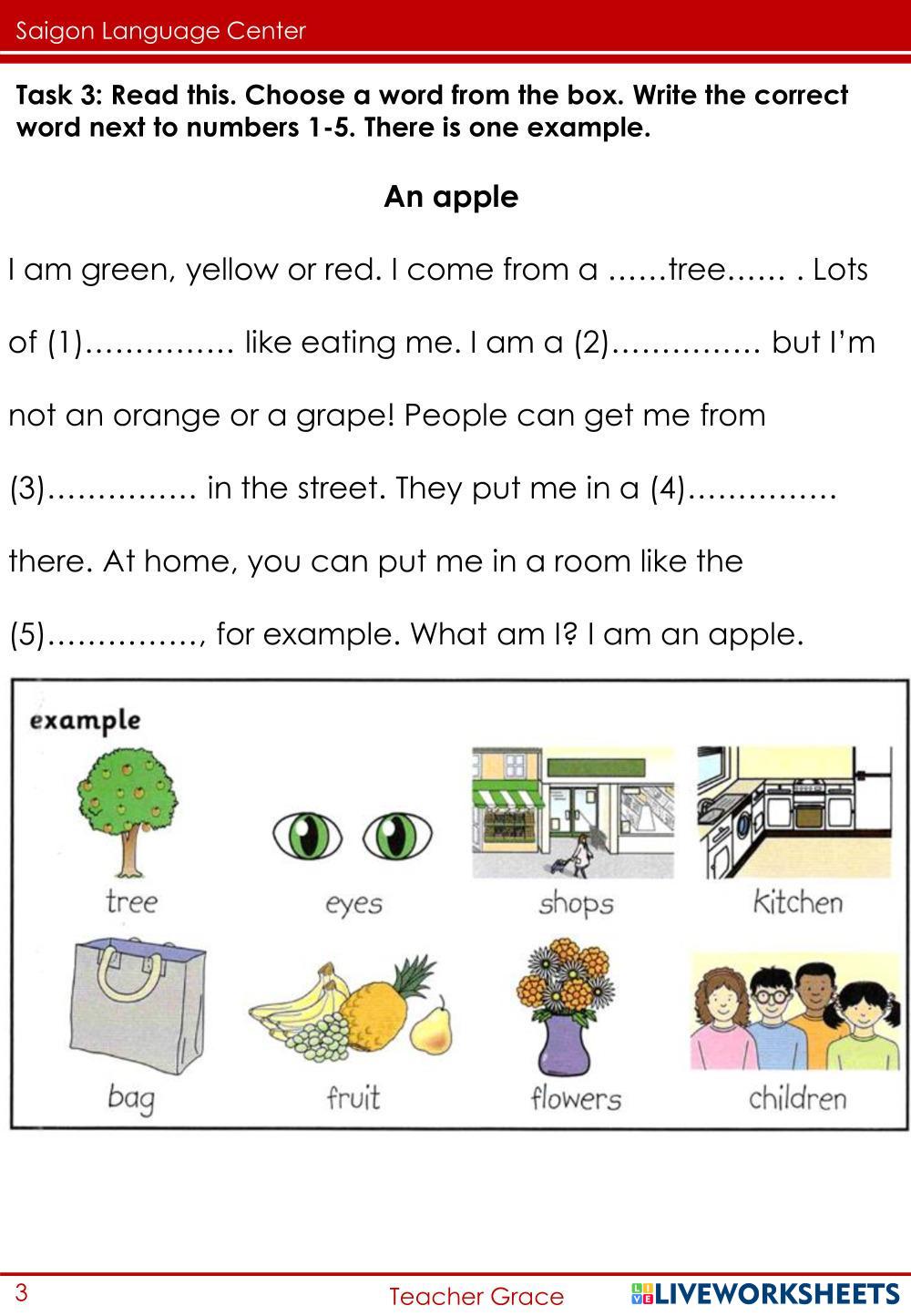 Saigon Language Center

Task 3: Read this. Choose a word from the box. Write the correct word next to numbers 1-5. There is one example.

An apple

I am green, yellow or red. I come from a ……tree…… . Lots of (1)…………… like eating me. I am a (2)…………… but I'm not an orange or a grape! People can get me from (3)…………… in the street. They put me in a (4)…………… there. At home, you can put me in a room like the (5)……………, for example. What am I? I am an apple.

example

tree

eyes

shops

kitchen

bag

fruit

flowers

children

3

Teacher Grace

LIVEWORKSHEETS